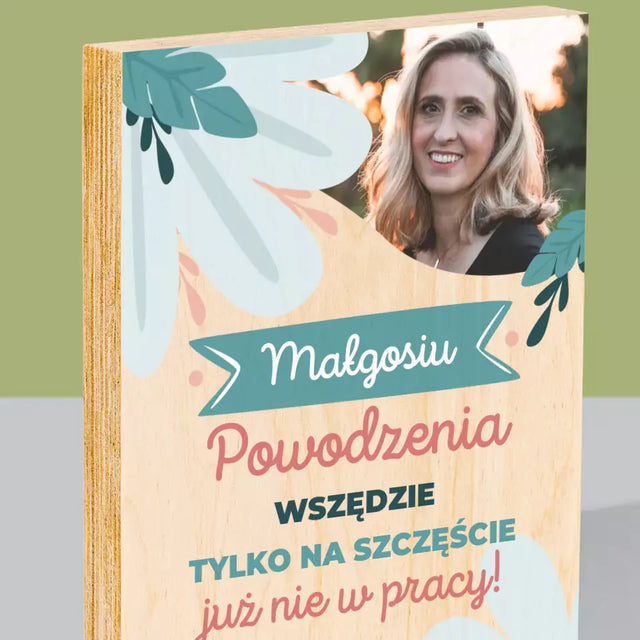 Małgosiu
Powodzenia
WSZĘDZIE
TYLKO NA SZCZĘŚCIE
już nie w pracy!